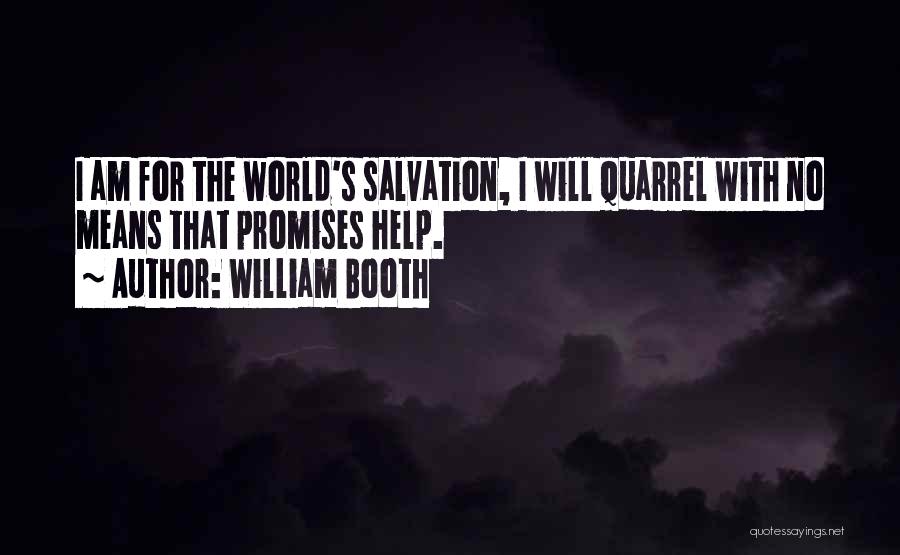 I AM FOR THE WORLD'S SALVATION, I WILL QUARREL WITH NO MEANS THAT PROMISES HELP.
~ AUTHOR: WILLIAM BOOTH

quotessayings.net